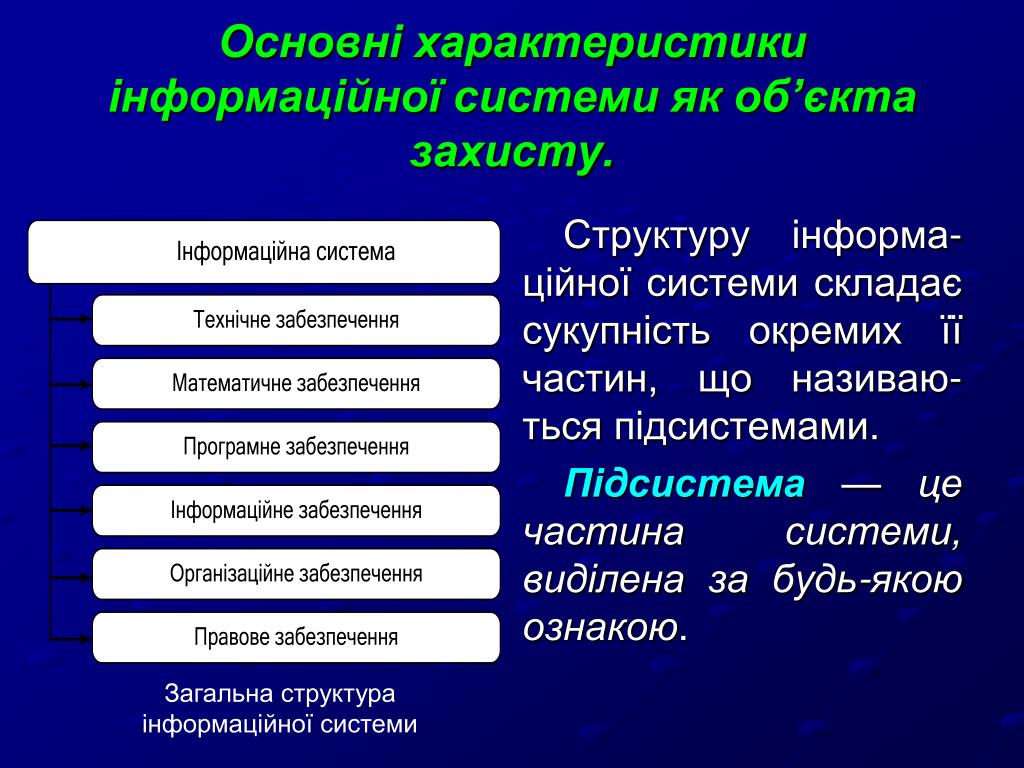 Основні характеристики інформаційної системи як об’єкта захисту.

Інформаційна система

Технічне забезпечення

Математичне забезпечення

Програмне забезпечення

Інформаційне забезпечення

Організаційне забезпечення

Правове забезпечення

Загальна структура інформаційної системи

Структуру інформаційної системи складає сукупність окремих її частин, що називаються підсистемами.

Підсистема — це частина системи, виділена за будь-якою ознакою.